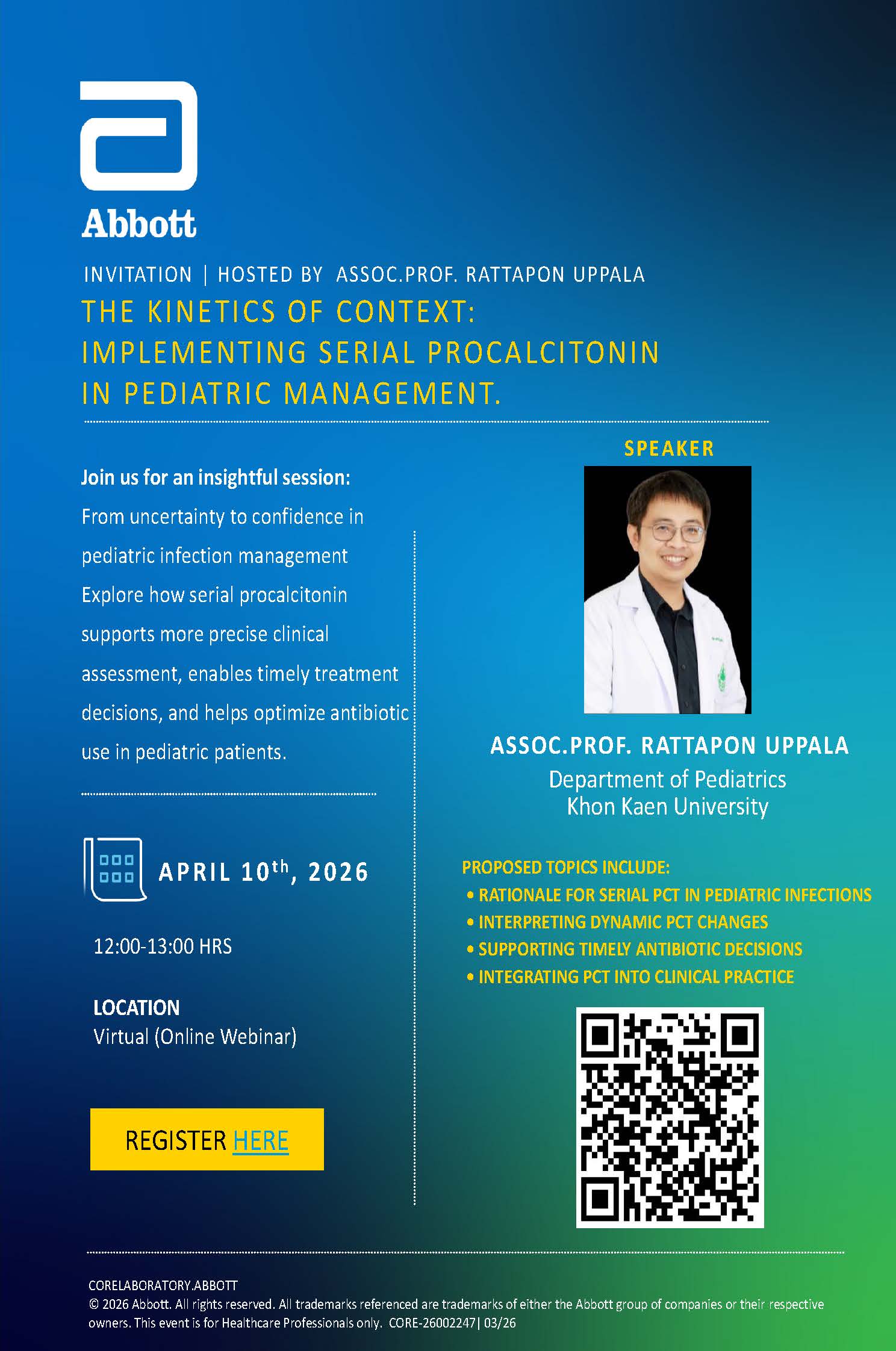 Abbott

INVITATION | HOSTED BY ASSOC.PROF. RATTAPON UPPALA

THE KINETICS OF CONTEXT: IMPLEMENTING SERIAL PROCALCITONIN IN PEDIATRIC MANAGEMENT.

Join us for an insightful session:
From uncertainty to confidence in pediatric infection management
Explore how serial procalcitonin supports more precise clinical assessment, enables timely treatment decisions, and helps optimize antibiotic use in pediatric patients.

APRIL 10$^{th}$, 2026

12:00-13:00 HRS

LOCATION
Virtual (Online Webinar)

REGISTER HERE

SPEAKER

ASSOC.PROF. RATTAPON UPPALA
Department of Pediatrics
Khon Kaen University

PROPOSED TOPICS INCLUDE:
• RATIONALE FOR SERIAL PCT IN PEDIATRIC INFECTIONS
• INTERPRETING DYNAMIC PCT CHANGES
• SUPPORTING TIMELY ANTIBIOTIC DECISIONS
• INTEGRATING PCT INTO CLINICAL PRACTICE

CORELABORATORY.ABBOTT
© 2026 Abbott. All rights reserved. All trademarks referenced are trademarks of either the Abbott group of companies or their respective owners. This event is for Healthcare Professionals only. CORE-26002247| 03/26